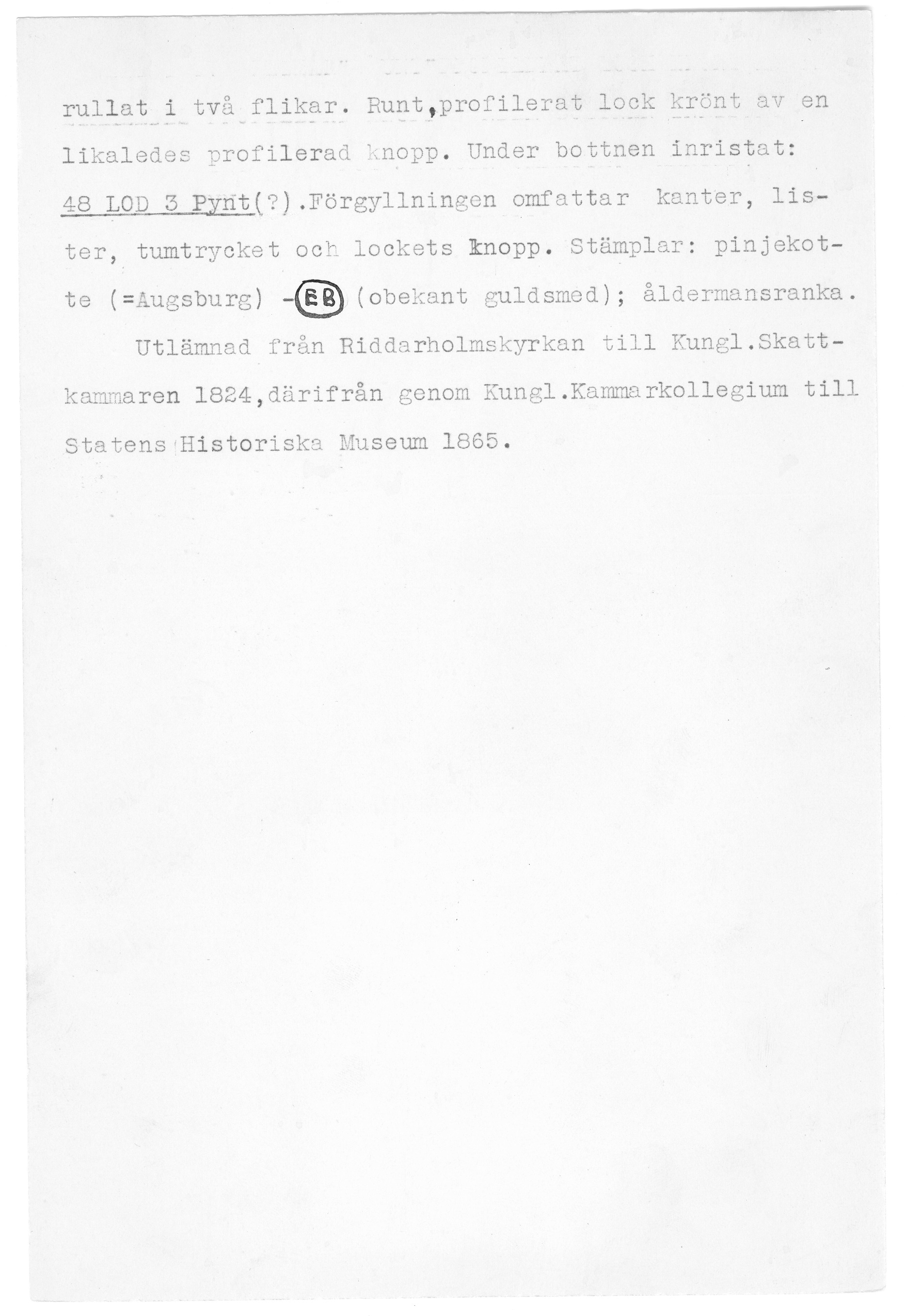 rullat i två flikar. Runt,profilerat lock krönt av en likaledes profilerad knopp. Under bottnen inristat: 48 LOD 3 Pynt(?).Förgyllningen omfattar kanter, lister, tumtrycket och lockets knopp. Stämplar: pinjekotte (=Augsburg) -EB (obekant guldsmed); åldermansranka.

Utlämnad från Riddarholmskyrkan till Kungl.Skattkammaren 1824,därifrån genom Kungl.Kammarkollegium till Statens Historiska Museum 1865.